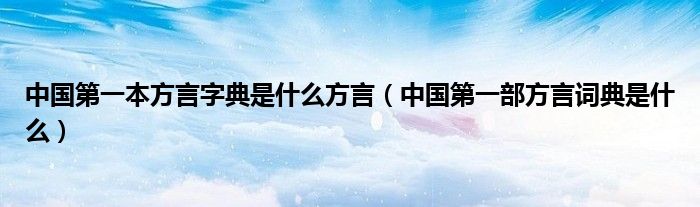 中国第一本方言字典是什么方言（中国第一部方言词典是什么）